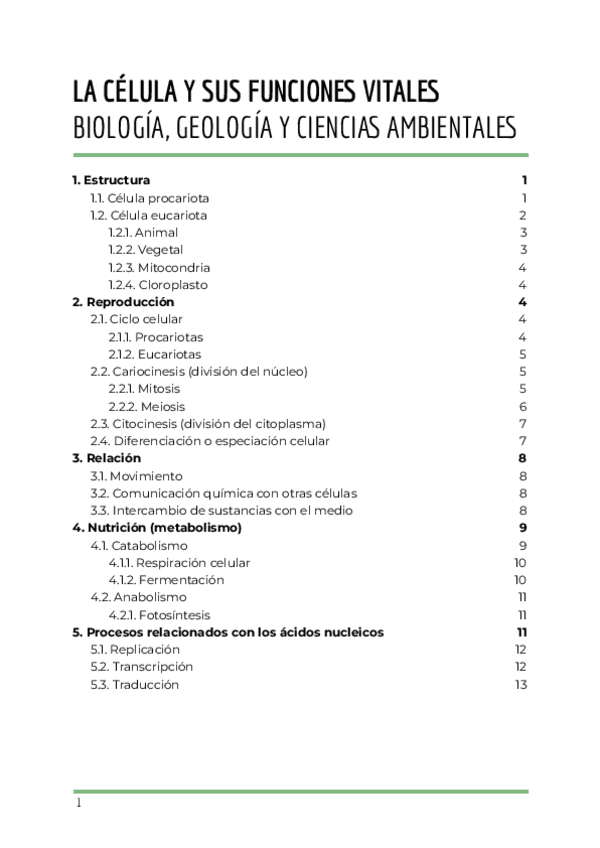 LA CÉLULA Y SUS FUNCIONES VITALES
BIOLOGÍA, GEOLOGÍA Y CIENCIAS AMBIENTALES

1. Estructura 1
1.1. Célula procariota 1
1.2. Célula eucariota 2
1.2.1. Animal 3
1.2.2. Vegetal 3
1.2.3. Mitocondria 4
1.2.4. Cloroplasto 4
2. Reproducción 4
2.1. Ciclo celular 4
2.1.1. Procariotas 4
2.1.2. Eucariotas 5
2.2. Cariocinesis (división del núcleo) 5
2.2.1. Mitosis 5
2.2.2. Meiosis 6
2.3. Citocinesis (división del citoplasma) 7
2.4. Diferenciación o especiación celular 7
3. Relación 8
3.1. Movimiento 8
3.2. Comunicación química con otras células 8
3.3. Intercambio de sustancias con el medio 8
4. Nutrición (metabolismo) 9
4.1. Catabolismo 9
4.1.1. Respiración celular 10
4.1.2. Fermentación 10
4.2. Anabolismo 11
4.2.1. Fotosíntesis 11
5. Procesos relacionados con los ácidos nucleicos 11
5.1. Replicación 12
5.2. Transcripción 12
5.3. Traducción 13

1